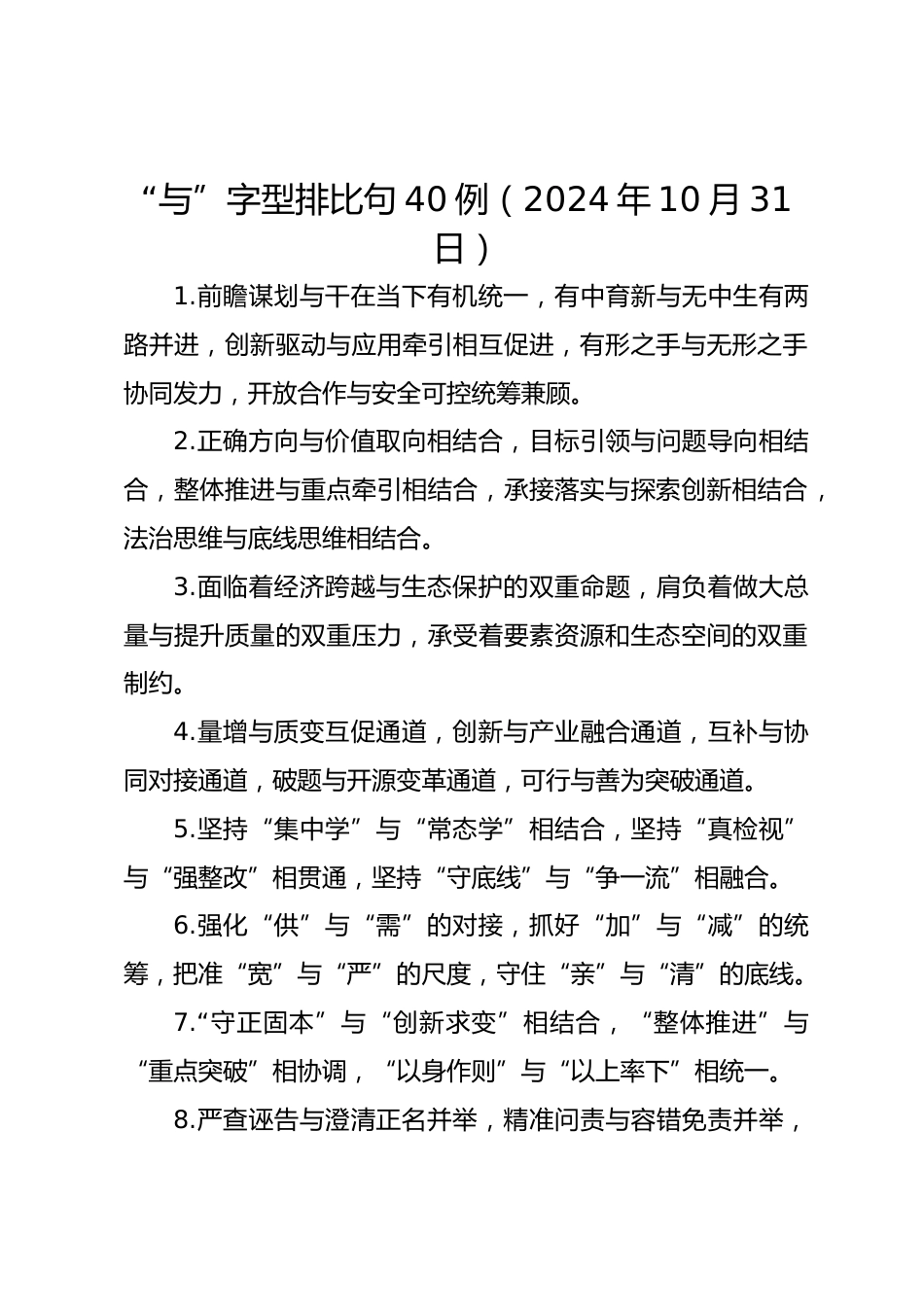 “与”字型排比句40例（2024年10月31日）

1.前瞻谋划与干在当下有机统一，有中育新与无中生有两路并进，创新驱动与应用牵引相互促进，有形之手与无形之手协同发力，开放合作与安全可控统筹兼顾。

2.正确方向与价值取向相结合，目标引领与问题导向相结合，整体推进与重点牵引相结合，承接落实与探索创新相结合，法治思维与底线思维相结合。

3.面临着经济跨越与生态保护的双重命题，肩负着做大总量与提升质量的双重压力，承受着要素资源和生态空间的双重制约。

4.量增与质变互促通道，创新与产业融合通道，互补与协同对接通道，破题与开源变革通道，可行与善为突破通道。

5.坚持“集中学”与“常态学”相结合，坚持“真检视”与“强整改”相贯通，坚持“守底线”与“争一流”相融合。

6.强化“供”与“需”的对接，抓好“加”与“减”的统筹，把准“宽”与“严”的尺度，守住“亲”与“清”的底线。

7.“守正固本”与“创新求变”相结合，“整体推进”与“重点突破”相协调，“以身作则”与“以上率下”相统一。

8.严查诬告与澄清正名并举，精准问责与容错免责并举，